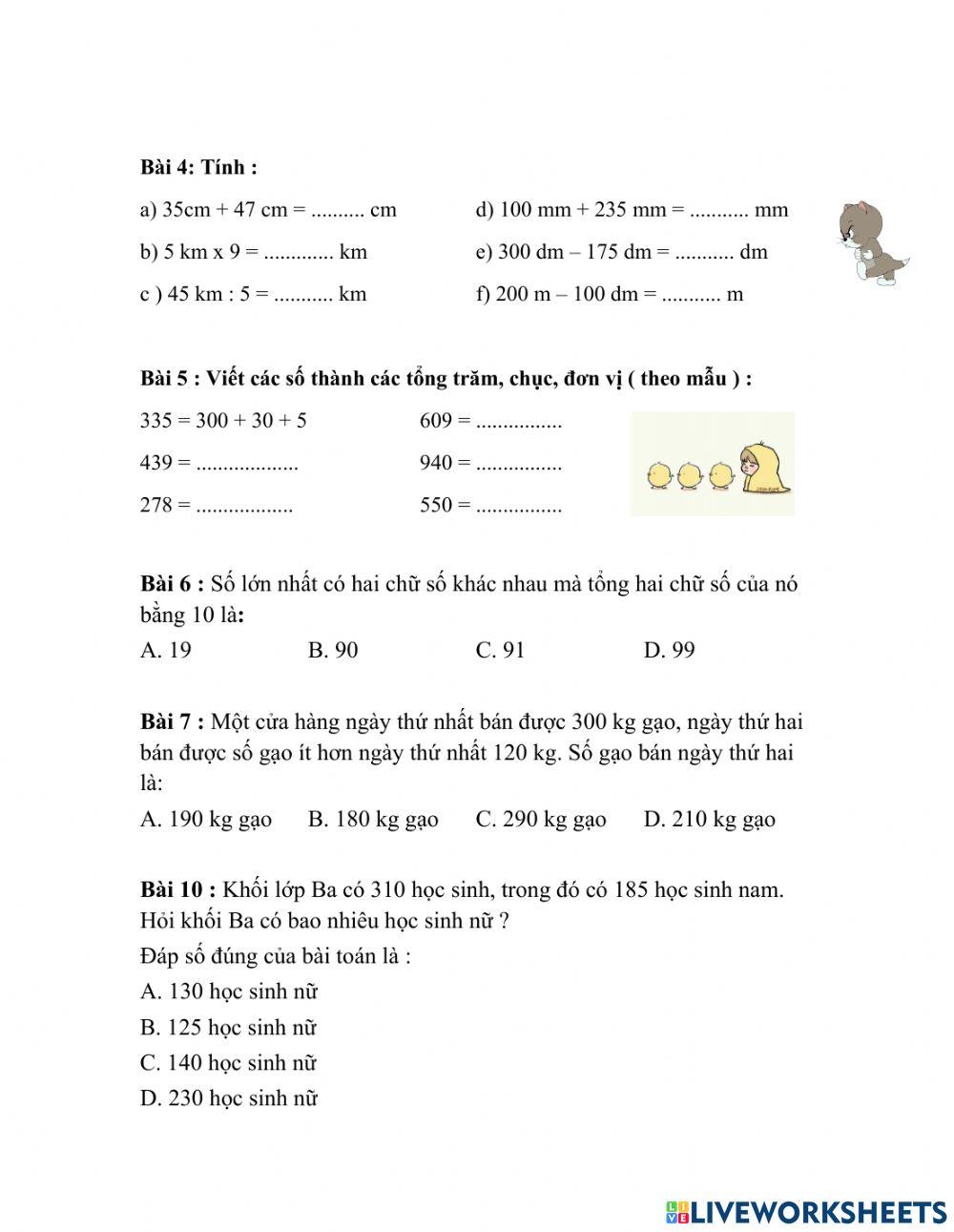 Bài 4: Tính :

a) 35cm + 47 cm = .......... cm

b) 5 km x 9 = ............. km

c ) 45 km : 5 = ........... km

d) 100 mm + 235 mm = ........... mm

e) 300 dm – 175 dm = ........... dm

f) 200 m – 100 dm = ........... m

Bài 5 : Viết các số thành các tổng trăm, chục, đơn vị ( theo mẫu ) :

335 = 300 + 30 + 5

439 = ...................

278 = ..................

609 = ................

940 = ................

550 = ................

Bài 6 : Số lớn nhất có hai chữ số khác nhau mà tổng hai chữ số của nó bằng 10 là:

A. 19 B. 90 C. 91 D. 99

Bài 7 : Một cửa hàng ngày thứ nhất bán được 300 kg gạo, ngày thứ hai bán được số gạo ít hơn ngày thứ nhất 120 kg. Số gạo bán ngày thứ hai là:

A. 190 kg gạo B. 180 kg gạo C. 290 kg gạo D. 210 kg gạo

Bài 10 : Khối lớp Ba có 310 học sinh, trong đó có 185 học sinh nam. Hỏi khối Ba có bao nhiêu học sinh nữ ?

Đáp số đúng của bài toán là :

A. 130 học sinh nữ

B. 125 học sinh nữ

C. 140 học sinh nữ

D. 230 học sinh nữ

LIVEWORKSHEETS